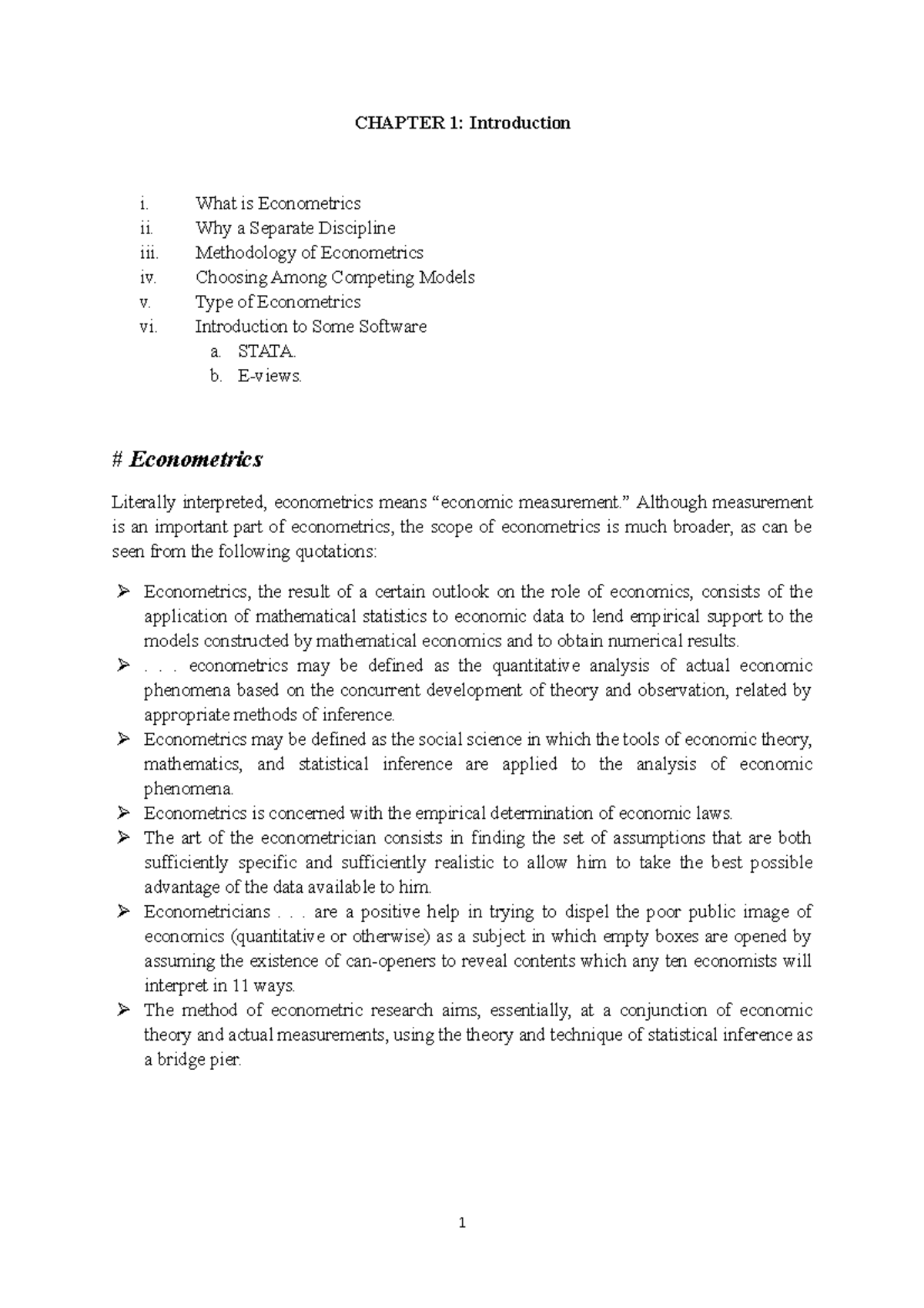 CHAPTER 1: Introduction

i. What is Econometrics
ii. Why a Separate Discipline
iii. Methodology of Econometrics
iv. Choosing Among Competing Models
v. Type of Econometrics
vi. Introduction to Some Software
a. STATA.
b. E-views.

# Econometrics

Literally interpreted, econometrics means "economic measurement." Although measurement is an important part of econometrics, the scope of econometrics is much broader, as can be seen from the following quotations:

➢ Econometrics, the result of a certain outlook on the role of economics, consists of the application of mathematical statistics to economic data to lend empirical support to the models constructed by mathematical economics and to obtain numerical results.
➢ . . . econometrics may be defined as the quantitative analysis of actual economic phenomena based on the concurrent development of theory and observation, related by appropriate methods of inference.
➢ Econometrics may be defined as the social science in which the tools of economic theory, mathematics, and statistical inference are applied to the analysis of economic phenomena.
➢ Econometrics is concerned with the empirical determination of economic laws.
➢ The art of the econometrician consists in finding the set of assumptions that are both sufficiently specific and sufficiently realistic to allow him to take the best possible advantage of the data available to him.
➢ Econometricians . . . are a positive help in trying to dispel the poor public image of economics (quantitative or otherwise) as a subject in which empty boxes are opened by assuming the existence of can-openers to reveal contents which any ten economists will interpret in 11 ways.
➢ The method of econometric research aims, essentially, at a conjunction of economic theory and actual measurements, using the theory and technique of statistical inference as a bridge pier.

1